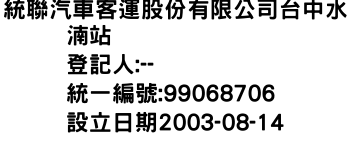 統聯汽車客運股份有限公司台中水湳站
登記人:--
統一編號:99068706
設立日期2003-08-14